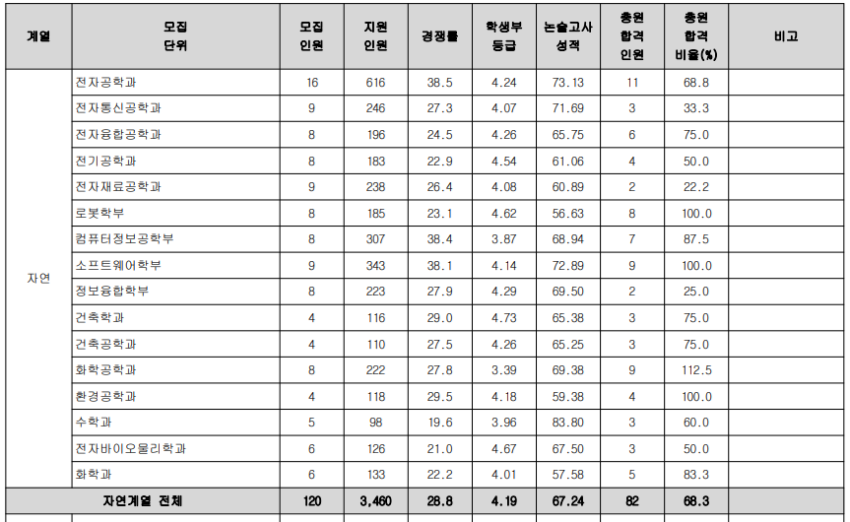 | 계열 | 모집 단위 | 모집 인원 | 지원 인원 | 경쟁률 | 학생부 등급 | 논술고사 성적 | 충원 합격 인원 | 충원 합격 비율(%) | 비고 |
|---|---|---|---|---|---|---|---|---|---|
| 자연 | 전자공학과 | 16 | 616 | 38.5 | 4.24 | 73.13 | 11 | 68.8 | |
| | 전자통신공학과 | 9 | 246 | 27.3 | 4.07 | 71.69 | 3 | 33.3 | |
| | 전자융합공학과 | 8 | 196 | 24.5 | 4.26 | 65.75 | 6 | 75.0 | |
| | 전기공학과 | 8 | 183 | 22.9 | 4.54 | 61.06 | 4 | 50.0 | |
| | 전자재료공학과 | 9 | 238 | 26.4 | 4.08 | 60.89 | 2 | 22.2 | |
| | 로봇학부 | 8 | 185 | 23.1 | 4.62 | 56.63 | 8 | 100.0 | |
| | 컴퓨터정보공학부 | 8 | 307 | 38.4 | 3.87 | 68.94 | 7 | 87.5 | |
| | 소프트웨어학부 | 9 | 343 | 38.1 | 4.14 | 72.89 | 9 | 100.0 | |
| | 정보융합학부 | 8 | 223 | 27.9 | 4.29 | 69.50 | 2 | 25.0 | |
| | 건축학과 | 4 | 116 | 29.0 | 4.73 | 65.38 | 3 | 75.0 | |
| | 건축공학과 | 4 | 110 | 27.5 | 4.26 | 65.25 | 3 | 75.0 | |
| | 화학공학과 | 8 | 222 | 27.8 | 3.39 | 69.38 | 9 | 112.5 | |
| | 환경공학과 | 4 | 118 | 29.5 | 4.18 | 59.38 | 4 | 100.0 | |
| | 수학과 | 5 | 98 | 19.6 | 3.96 | 83.80 | 3 | 60.0 | |
| | 전자바이오물리학과 | 6 | 126 | 21.0 | 4.67 | 67.50 | 3 | 50.0 | |
| | 화학과 | 6 | 133 | 22.2 | 4.01 | 57.58 | 5 | 83.3 | |
| 자연계열 전체 | | 120 | 3,460 | 28.8 | 4.19 | 67.24 | 82 | 68.3 | |